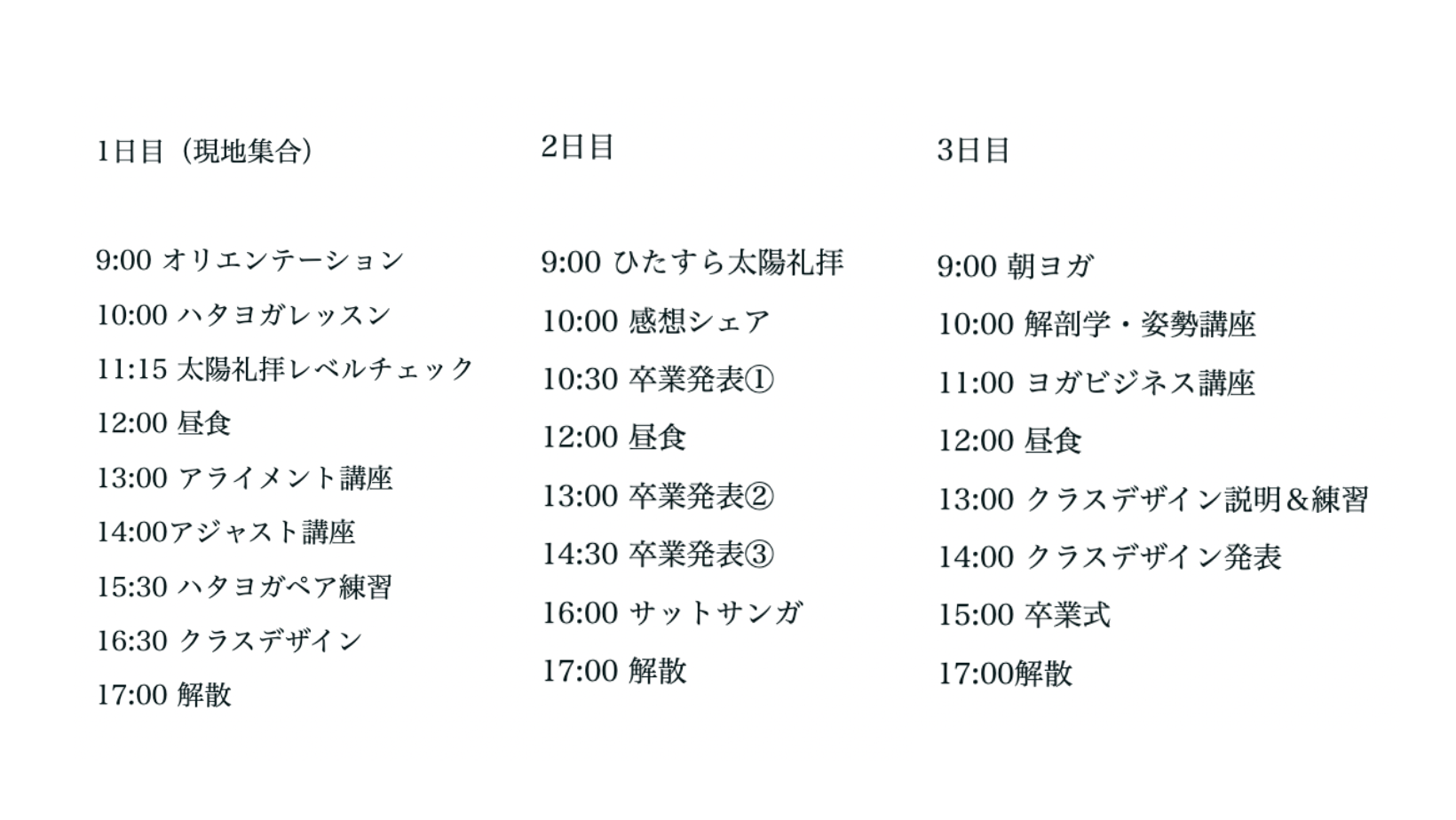 1日目（現地集合）

9:00 オリエンテーション
10:00 ハタヨガレッスン
11:15 太陽礼拝レベルチェック
12:00 昼食
13:00 アライメント講座
14:00アジャスト講座
15:30 ハタヨガペア練習
16:30 クラスデザイン
17:00 解散

2日目

9:00 ひたすら太陽礼拝
10:00 感想シェア
10:30 卒業発表①
12:00 昼食
13:00 卒業発表②
14:30 卒業発表③
16:00 サットサンガ
17:00 解散

3日目

9:00 朝ヨガ
10:00 解剖学・姿勢講座
11:00 ヨガビジネス講座
12:00 昼食
13:00 クラスデザイン説明＆練習
14:00 クラスデザイン発表
15:00 卒業式
17:00解散